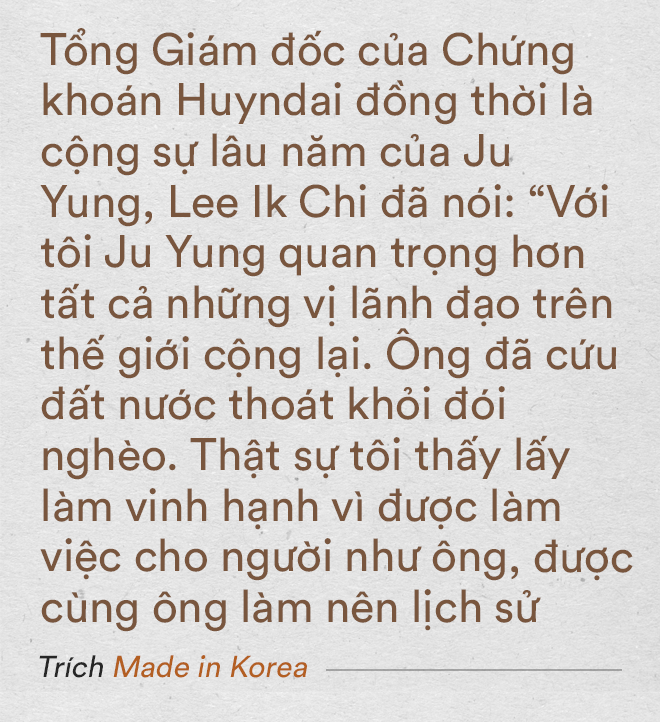 Tổng Giám đốc của Chứng khoán Huyndai đồng thời là cộng sự lâu năm của Ju Yung, Lee Ik Chi đã nói: “Với tôi Ju Yung quan trọng hơn tất cả những vị lãnh đạo trên thế giới cộng lại. Ông đã cứu đất nước thoát khỏi đói nghèo. Thật sự tôi thấy lấy làm vinh hạnh vì được làm việc cho người như ông, được cùng ông làm nên lịch sử

Trích Made in Korea